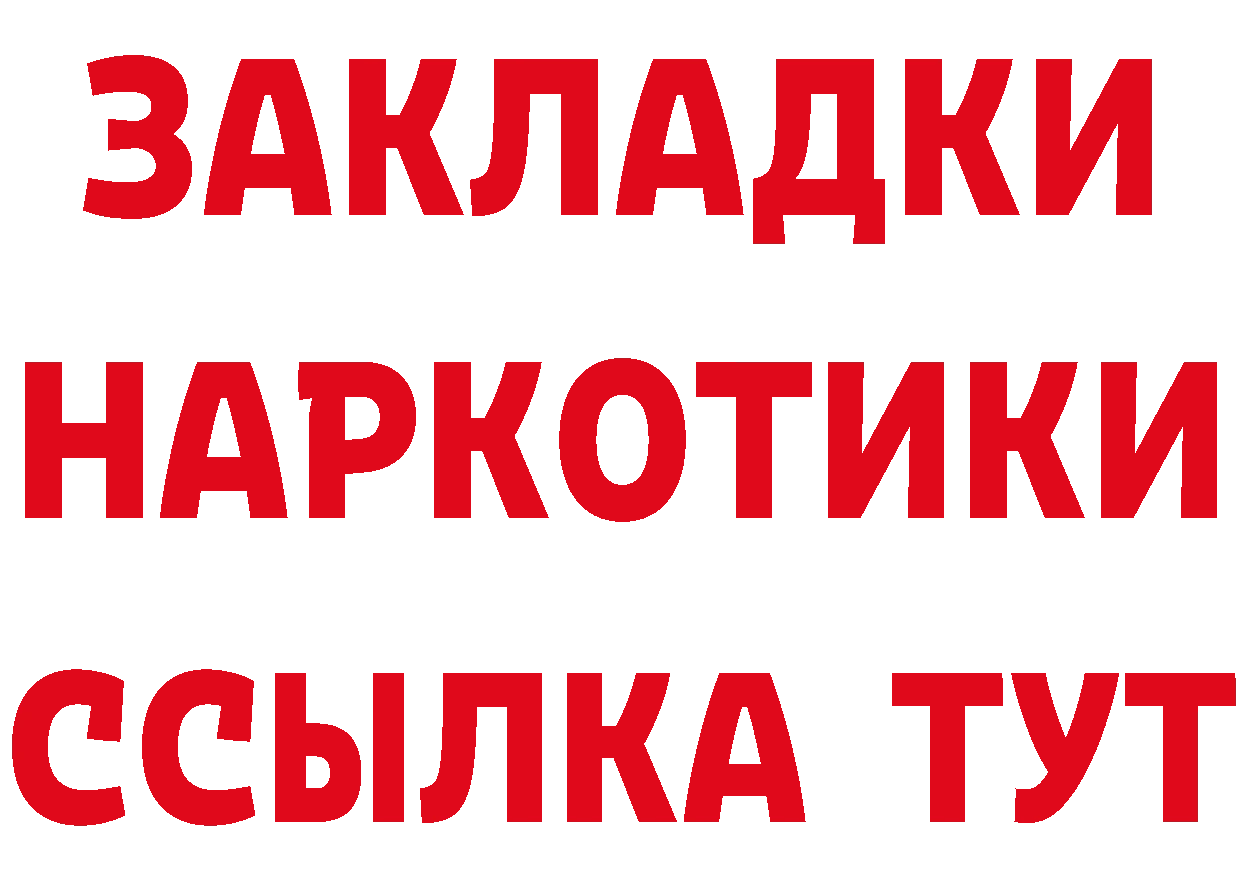 ЗАКЛАДКИ НАРКОТИКИ ССЫЛКА ТУТ